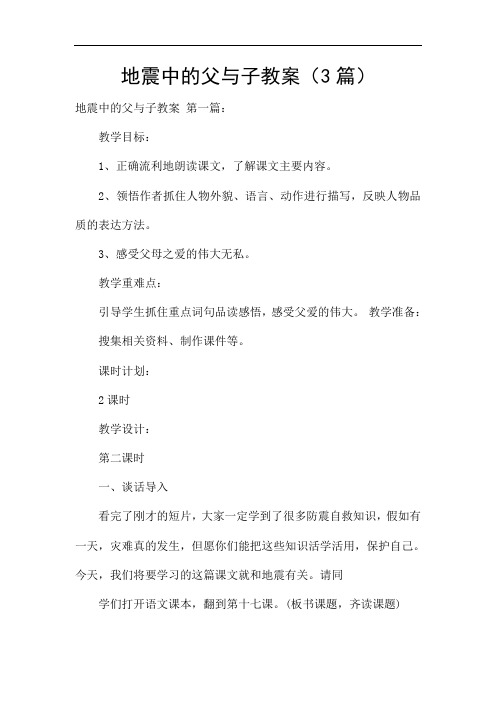 地震中的父与子教案（3篇）

地震中的父与子教案 第一篇：

教学目标：

1、正确流利地朗读课文，了解课文主要内容。

2、领悟作者抓住人物外貌、语言、动作进行描写，反映人物品质的表达方法。

3、感受父母之爱的伟大无私。

教学重难点：

引导学生抓住重点词句品读感悟，感受父爱的伟大。 教学准备：

搜集相关资料、制作课件等。

课时计划：

2课时

教学设计：

第二课时

一、谈话导入

看完了刚才的短片，大家一定学到了很多防震自救知识，假如有一天，灾难真的发生，但愿你们能把这些知识活学活用，保护自己。今天，我们将要学习的这篇课文就和地震有关。请同

学们打开语文课本，翻到第十七课。(板书课题，齐读课题)